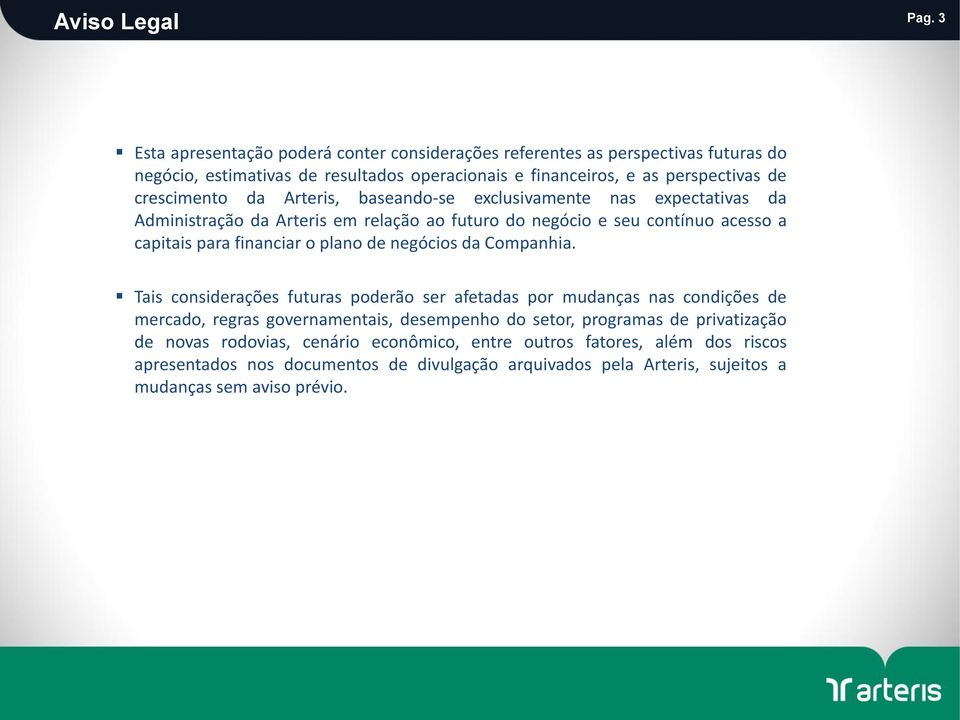 Aviso Legal

Pag. 3

▪ Esta apresentação poderá conter considerações referentes as perspectivas futuras do negócio, estimativas de resultados operacionais e financeiros, e as perspectivas de crescimento da Arteris, baseando-se exclusivamente nas expectativas da Administração da Arteris em relação ao futuro do negócio e seu contínuo acesso a capitais para financiar o plano de negócios da Companhia.

▪ Tais considerações futuras poderão ser afetadas por mudanças nas condições de mercado, regras governamentais, desempenho do setor, programas de privatização de novas rodovias, cenário econômico, entre outros fatores, além dos riscos apresentados nos documentos de divulgação arquivados pela Arteris, sujeitos a mudanças sem aviso prévio.

arteris